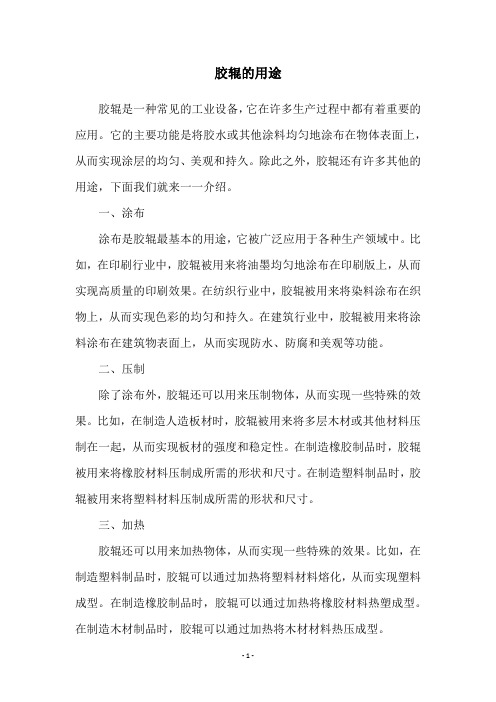 胶辊的用途

胶辊是一种常见的工业设备，它在许多生产过程中都有着重要的应用。它的主要功能是将胶水或其他涂料均匀地涂布在物体表面上，从而实现涂层的均匀、美观和持久。除此之外，胶辊还有许多其他的用途，下面我们就来一一介绍。

一、涂布

涂布是胶辊最基本的用途，它被广泛应用于各种生产领域中。比如，在印刷行业中，胶辊被用来将油墨均匀地涂布在印刷版上，从而实现高质量的印刷效果。在纺织行业中，胶辊被用来将染料涂布在织物上，从而实现色彩的均匀和持久。在建筑行业中，胶辊被用来将涂料涂布在建筑物表面上，从而实现防水、防腐和美观等功能。

二、压制

除了涂布外，胶辊还可以用来压制物体，从而实现一些特殊的效果。比如，在制造人造板材时，胶辊被用来将多层木材或其他材料压制在一起，从而实现板材的强度和稳定性。在制造橡胶制品时，胶辊被用来将橡胶材料压制成所需的形状和尺寸。在制造塑料制品时，胶辊被用来将塑料材料压制成所需的形状和尺寸。

三、加热

胶辊还可以用来加热物体，从而实现一些特殊的效果。比如，在制造塑料制品时，胶辊可以通过加热将塑料材料熔化，从而实现塑料成型。在制造橡胶制品时，胶辊可以通过加热将橡胶材料热塑成型。在制造木材制品时，胶辊可以通过加热将木材材料热压成型。

- 1 -